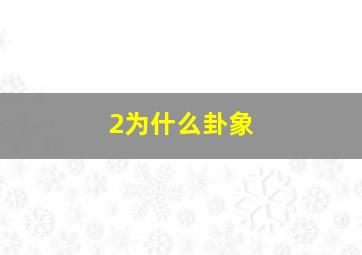 2为什么卦象